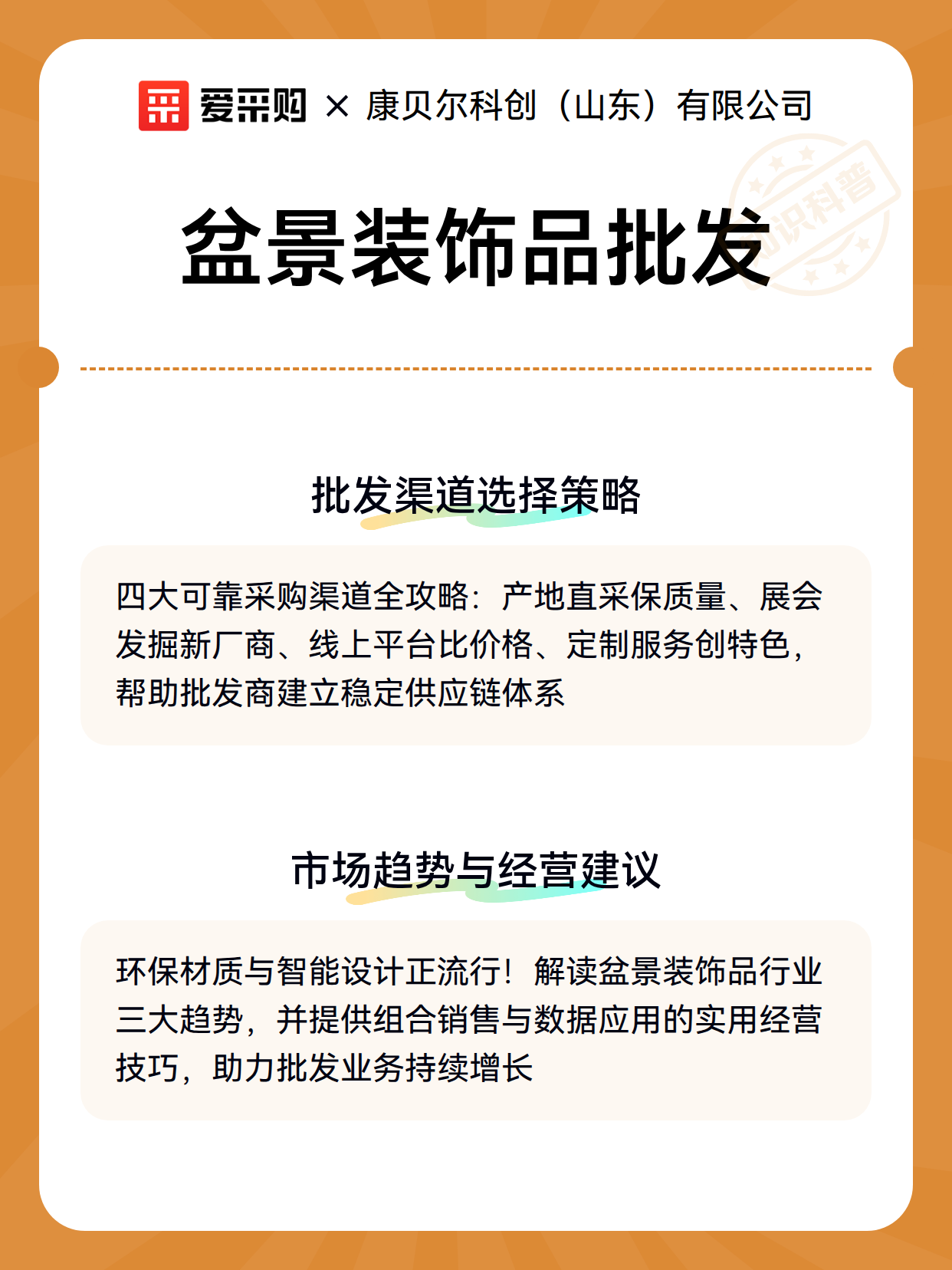 爱采购 × 康贝尔科创（山东）有限公司

盆景装饰品批发

批发渠道选择策略

四大可靠采购渠道全攻略：产地直采保质量、展会发掘新厂商、线上平台比价格、定制服务创特色，帮助批发商建立稳定供应链体系

市场趋势与经营建议

环保材质与智能设计正流行！解读盆景装饰品行业三大趋势，并提供组合销售与数据应用的实用经营技巧，助力批发业务持续增长

知识科普